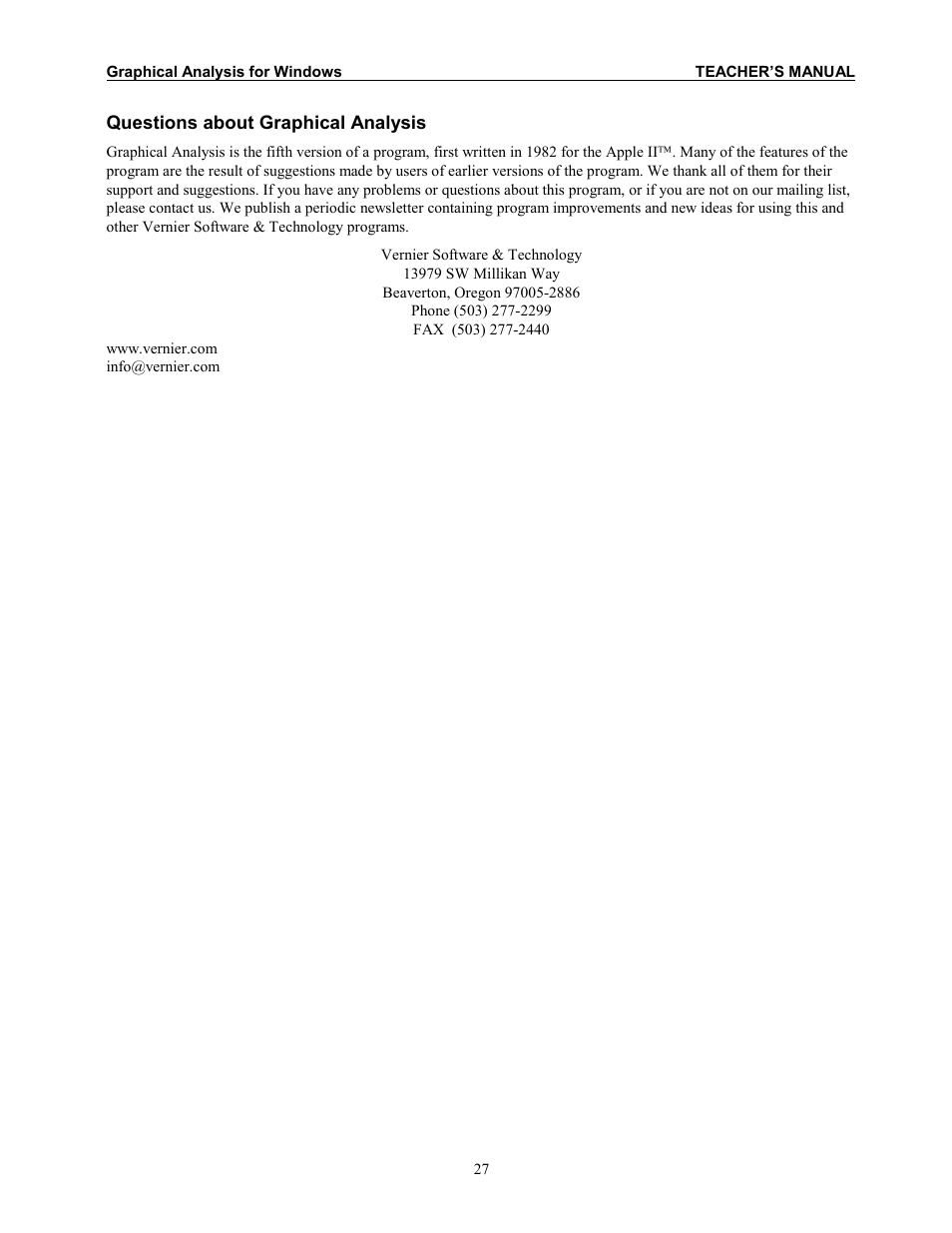 Graphical Analysis for Windows TEACHER'S MANUAL

Questions about Graphical Analysis

Graphical Analysis is the fifth version of a program, first written in 1982 for the Apple II™. Many of the features of the program are the result of suggestions made by users of earlier versions of the program. We thank all of them for their support and suggestions. If you have any problems or questions about this program, or if you are not on our mailing list, please contact us. We publish a periodic newsletter containing program improvements and new ideas for using this and other Vernier Software & Technology programs.

Vernier Software & Technology
13979 SW Millikan Way
Beaverton, Oregon 97005-2886
Phone (503) 277-2299
FAX (503) 277-2440

www.vernier.com
info@vernier.com

27